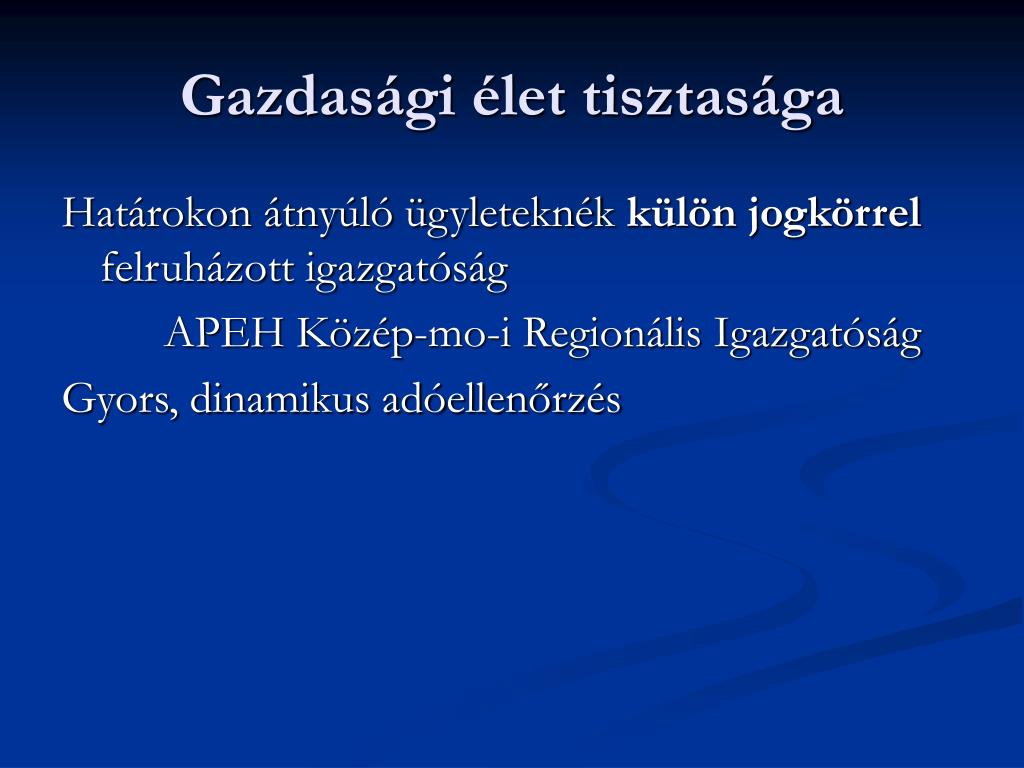 Gazdasági élet tisztasága

Határokon átnyúló ügyleteknék külön jogkörrel felruházott igazgatóság

APEH Közép-mo-i Regionális Igazgatóság

Gyors, dinamikus adóellenőrzés